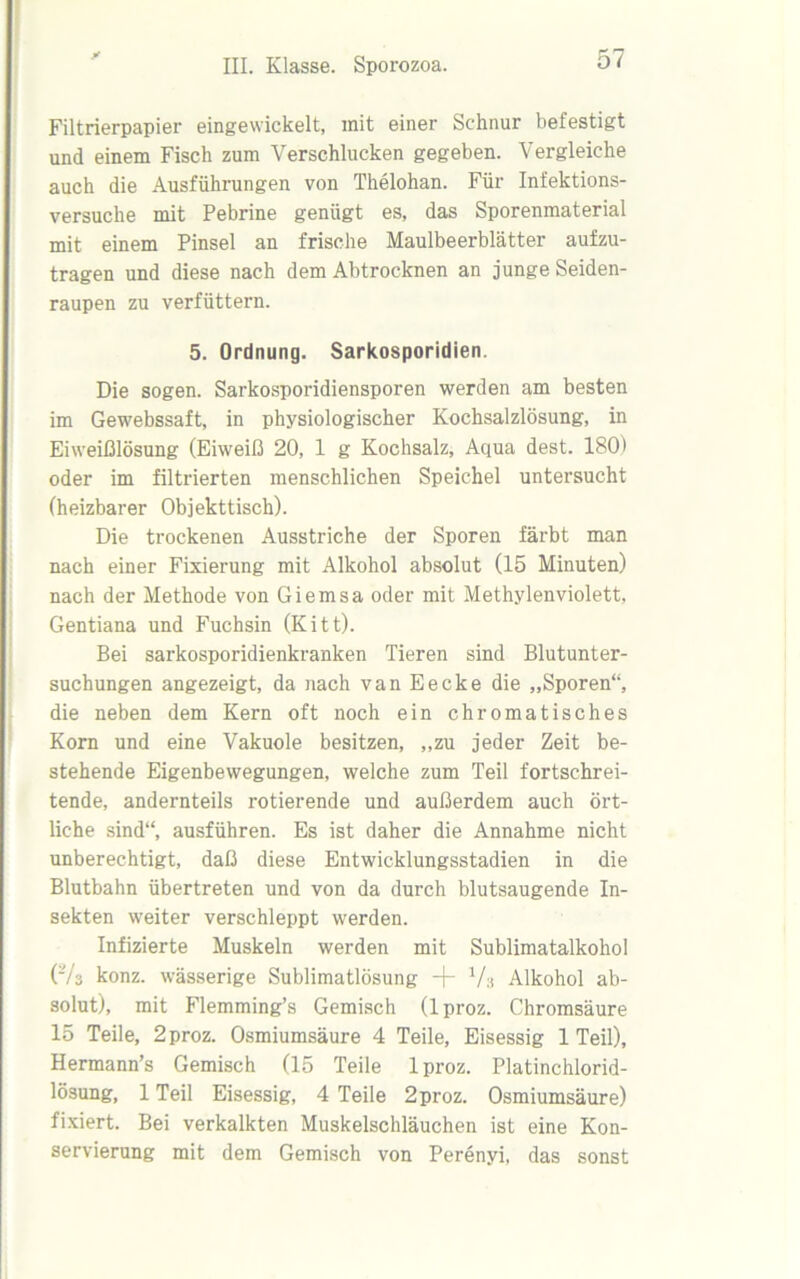 III. Klasse. Sporozoa. 57

Filtrierpapier eingewickelt, mit einer Schnur befestigt und einem Fisch zum Verschlucken gegeben. Vergleiche auch die Ausführungen von Thélohan. Für Infektionsversuche mit Pebrine genügt es, das Sporenmaterial mit einem Pinsel an frische Maulbeerblätter aufzutragen und diese nach dem Abtrocknen an junge Seidenraupen zu verfüttern.

5. Ordnung. Sarkosporidien.

Die sogen. Sarkosporidiensporen werden am besten im Gewebssaft, in physiologischer Kochsalzlösung, in Eiweißlösung (Eiweiß 20, 1 g Kochsalz, Aqua dest. 180) oder im filtrierten menschlichen Speichel untersucht (heizbarer Objekttisch).

Die trockenen Ausstriche der Sporen färbt man nach einer Fixierung mit Alkohol absolut (15 Minuten) nach der Methode von Giemsa oder mit Methylenviolett, Gentiana und Fuchsin (Kitt).

Bei sarkosporidienkranken Tieren sind Blutuntersuchungen angezeigt, da nach van Eecke die „Sporen“, die neben dem Kern oft noch ein chromatisches Korn und eine Vakuole besitzen, „zu jeder Zeit bestehende Eigenbewegungen, welche zum Teil fortschreitende, andernteils rotierende und außerdem auch örtliche sind“, ausführen. Es ist daher die Annahme nicht unberechtigt, daß diese Entwicklungsstadien in die Blutbahn übertreten und von da durch blutsaugende Insekten weiter verschleppt werden.

Infizierte Muskeln werden mit Sublimatalkohol ($^2/_3$ konz. wässerige Sublimatlösung + $^1/_3$ Alkohol absolut), mit Flemming's Gemisch (1proz. Chromsäure 15 Teile, 2proz. Osmiumsäure 4 Teile, Eisessig 1 Teil), Hermann's Gemisch (15 Teile 1proz. Platinchloridlösung, 1 Teil Eisessig, 4 Teile 2proz. Osmiumsäure) fixiert. Bei verkalkten Muskelschläuchen ist eine Konservierung mit dem Gemisch von Perényi, das sonst